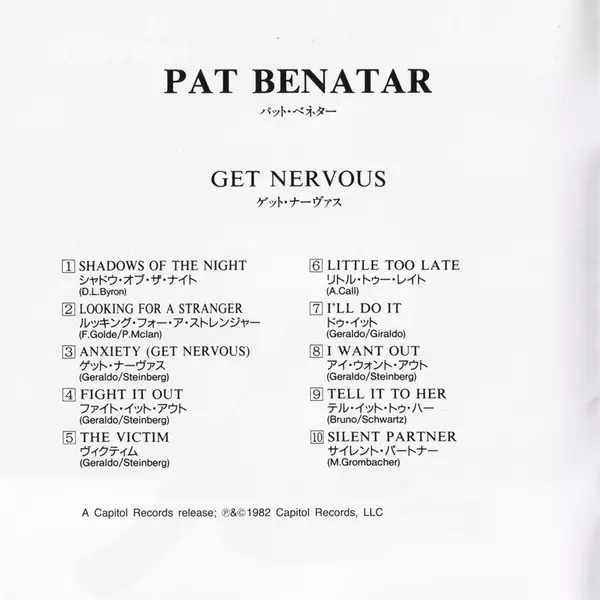 PAT BENATAR
パット・ベネター

GET NERVOUS
ゲット・ナーヴァス

1 SHADOWS OF THE NIGHT
シャドウ・オブ・ザ・ナイト
(D.L.Byron)

2 LOOKING FOR A STRANGER
ルッキング・フォー・ア・ストレンジャー
(F.Golde/P.Mclan)

3 ANXIETY (GET NERVOUS)
ゲット・ナーヴァス
(Geraldo/Steinberg)

4 FIGHT IT OUT
ファイト・イット・アウト
(Geraldo/Steinberg)

5 THE VICTIM
ヴィクティム
(Geraldo/Steinberg)

6 LITTLE TOO LATE
リトル・トゥー・レイト
(A.Call)

7 I'LL DO IT
ドゥ・イット
(Geraldo/Giraldo)

8 I WANT OUT
アイ・ウォント・アウト
(Geraldo/Steinberg)

9 TELL IT TO HER
テル・イット・トゥ・ハー
(Bruno/Schwartz)

10 SILENT PARTNER
サイレント・パートナー
(M.Grombacher)

A Capitol Records release; ℗&©1982 Capitol Records, LLC